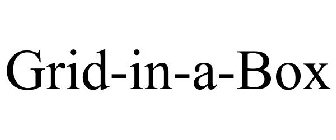 Grid-in-a-Box